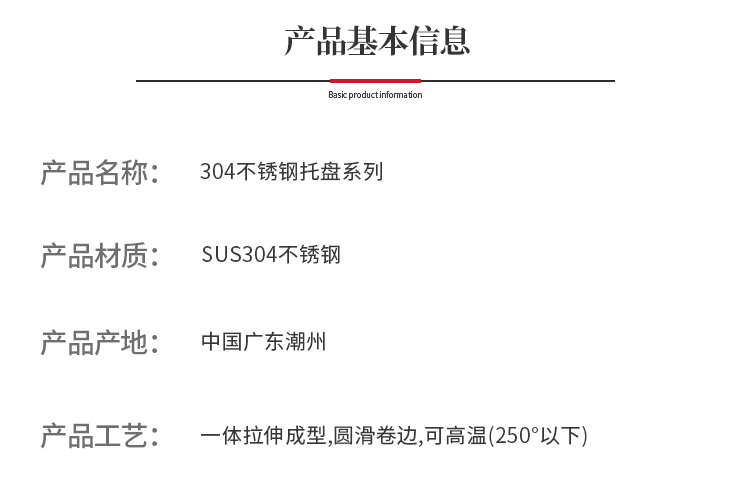 产品基本信息

Basic product information

产品名称： 304不锈钢托盘系列

产品材质： SUS304不锈钢

产品产地： 中国广东潮州

产品工艺： 一体拉伸成型,圆滑卷边,可高温(250°以下)